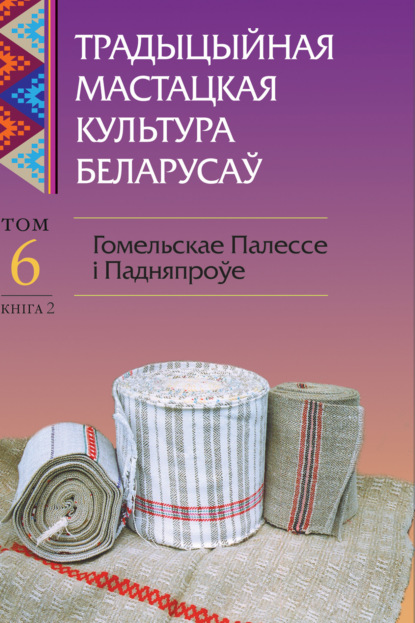 ТРАДЫЦЫЙНАЯ МАСТАЦКАЯ КУЛЬТУРА БЕЛАРУСАЎ

ТОМ
6
КНІГА 2

Гомельскае Палессе
і Падняпроўе